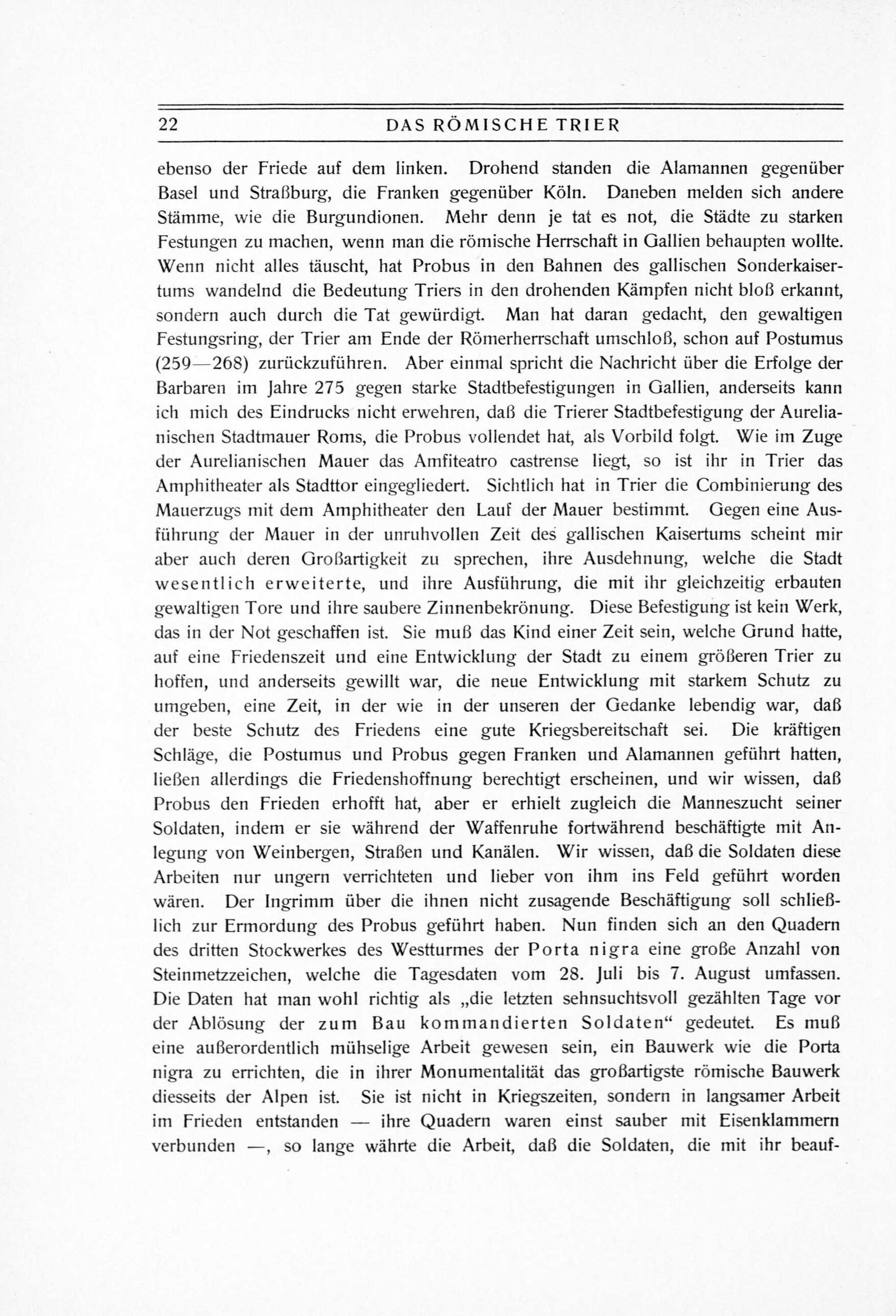 22 DAS RÖMISCHE TRIER

ebenso der Friede auf dem linken. Drohend standen die Alamannen gegenüber Basel und Straßburg, die Franken gegenüber Köln. Daneben melden sich andere Stämme, wie die Burgundionen. Mehr denn je tat es not, die Städte zu starken Festungen zu machen, wenn man die römische Herrschaft in Gallien behaupten wollte. Wenn nicht alles täuscht, hat Probus in den Bahnen des gallischen Sonderkaisertums wandelnd die Bedeutung Triers in den drohenden Kämpfen nicht bloß erkannt, sondern auch durch die Tat gewürdigt. Man hat daran gedacht, den gewaltigen Festungsring, der Trier am Ende der Römerherrschaft umschloß, schon auf Postumus (259—268) zurückzuführen. Aber einmal spricht die Nachricht über die Erfolge der Barbaren im Jahre 275 gegen starke Stadtbefestigungen in Gallien, anderseits kann ich mich des Eindrucks nicht erwehren, daß die Trierer Stadtbefestigung der Aurelianischen Stadtmauer Roms, die Probus vollendet hat, als Vorbild folgt. Wie im Zuge der Aurelianischen Mauer das Amfiteatro castrense liegt, so ist ihr in Trier das Amphitheater als Stadttor eingegliedert. Sichtlich hat in Trier die Combinierung des Mauerzugs mit dem Amphitheater den Lauf der Mauer bestimmt. Gegen eine Ausführung der Mauer in der unruhvollen Zeit des gallischen Kaisertums scheint mir aber auch deren Großartigkeit zu sprechen, ihre Ausdehnung, welche die Stadt wesentlich erweiterte, und ihre Ausführung, die mit ihr gleichzeitig erbauten gewaltigen Tore und ihre saubere Zinnenbekrönung. Diese Befestigung ist kein Werk, das in der Not geschaffen ist. Sie muß das Kind einer Zeit sein, welche Grund hatte, auf eine Friedenszeit und eine Entwicklung der Stadt zu einem größeren Trier zu hoffen, und anderseits gewillt war, die neue Entwicklung mit starkem Schutz zu umgeben, eine Zeit, in der wie in der unseren der Gedanke lebendig war, daß der beste Schutz des Friedens eine gute Kriegsbereitschaft sei. Die kräftigen Schläge, die Postumus und Probus gegen Franken und Alamannen geführt hatten, ließen allerdings die Friedenshoffnung berechtigt erscheinen, und wir wissen, daß Probus den Frieden erhofft hat, aber er erhielt zugleich die Manneszucht seiner Soldaten, indem er sie während der Waffenruhe fortwährend beschäftigte mit Anlegung von Weinbergen, Straßen und Kanälen. Wir wissen, daß die Soldaten diese Arbeiten nur ungern verrichteten und lieber von ihm ins Feld geführt worden wären. Der Ingrimm über die ihnen nicht zusagende Beschäftigung soll schließlich zur Ermordung des Probus geführt haben. Nun finden sich an den Quadern des dritten Stockwerkes des Westturmes der Porta nigra eine große Anzahl von Steinmetzzeichen, welche die Tagesdaten vom 28. Juli bis 7. August umfassen. Die Daten hat man wohl richtig als „die letzten sehnsuchtsvoll gezählten Tage vor der Ablösung der zum Bau kommandierten Soldaten“ gedeutet. Es muß eine außerordentlich mühselige Arbeit gewesen sein, ein Bauwerk wie die Porta nigra zu errichten, die in ihrer Monumentalität das großartigste römische Bauwerk diesseits der Alpen ist. Sie ist nicht in Kriegszeiten, sondern in langsamer Arbeit im Frieden entstanden — ihre Quadern waren einst sauber mit Eisenklammern verbunden —, so lange währte die Arbeit, daß die Soldaten, die mit ihr beauf-